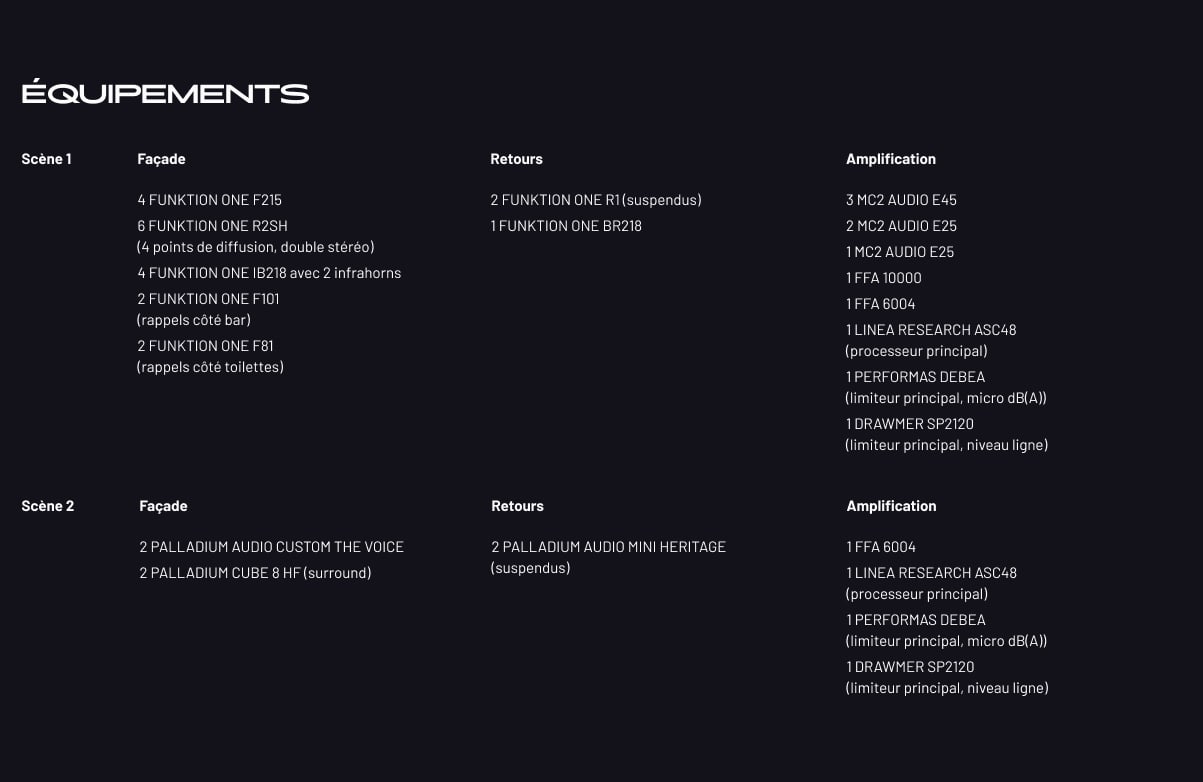 ÉQUIPEMENTS

Scène 1

Façade

4 FUNKTION ONE F215
6 FUNKTION ONE R2SH (4 points de diffusion, double stéréo)
4 FUNKTION ONE IB218 avec 2 infrahorns
2 FUNKTION ONE F101 (rappels côté bar)
2 FUNKTION ONE F81 (rappels côté toilettes)

Retours

2 FUNKTION ONE R1 (suspendus)
1 FUNKTION ONE BR218

Amplification

3 MC2 AUDIO E45
2 MC2 AUDIO E25
1 MC2 AUDIO E25
1 FFA 10000
1 FFA 6004
1 LINEA RESEARCH ASC48 (processeur principal)
1 PERFORMAS DEBEA (limiteur principal, micro dB(A))
1 DRAWMER SP2120 (limiteur principal, niveau ligne)

Scène 2

Façade

2 PALLADIUM AUDIO CUSTOM THE VOICE
2 PALLADIUM CUBE 8 HF (surround)

Retours

2 PALLADIUM AUDIO MINI HERITAGE (suspendus)

Amplification

1 FFA 6004
1 LINEA RESEARCH ASC48 (processeur principal)
1 PERFORMAS DEBEA (limiteur principal, micro dB(A))
1 DRAWMER SP2120 (limiteur principal, niveau ligne)